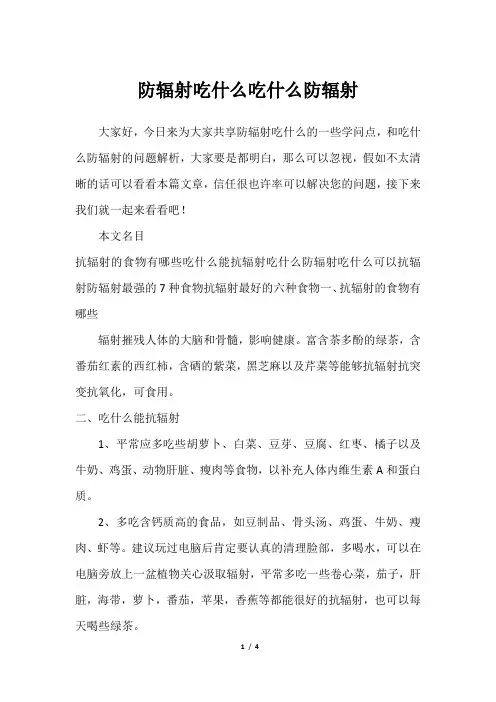 防辐射吃什么吃什么防辐射

大家好，今日来为大家共享防辐射吃什么的一些学问点，和吃什么防辐射的问题解析，大家要是都明白，那么可以忽视，假如不太清晰的话可以看看本篇文章，信任很也许率可以解决您的问题，接下来我们就一起来看看吧！

本文名目

抗辐射的食物有哪些吃什么能抗辐射吃什么防辐射吃什么可以抗辐射防辐射最强的7种食物抗辐射最好的六种食物一、抗辐射的食物有哪些

辐射摧残人体的大脑和骨髓，影响健康。富含茶多酚的绿茶，含番茄红素的西红柿，含硒的紫菜，黑芝麻以及芹菜等能够抗辐射抗突变抗氧化，可食用。

二、吃什么能抗辐射

1、平常应多吃些胡萝卜、白菜、豆芽、豆腐、红枣、橘子以及牛奶、鸡蛋、动物肝脏、瘦肉等食物，以补充人体内维生素A和蛋白质。

2、多吃含钙质高的食品，如豆制品、骨头汤、鸡蛋、牛奶、瘦肉、虾等。建议玩过电脑后肯定要认真的清理脸部，多喝水，可以在电脑旁放上一盆植物关心汲取辐射，平常多吃一些卷心菜，茄子，肝脏，海带，萝卜，番茄，苹果，香蕉等都能很好的抗辐射，也可以每天喝些绿茶。

1 / 4